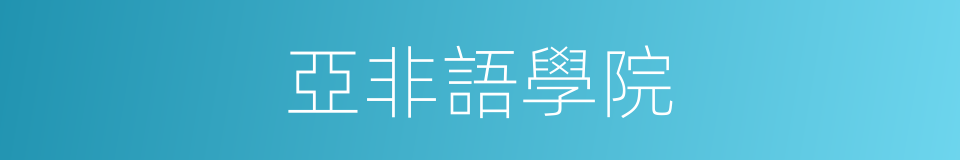 亞非語學院